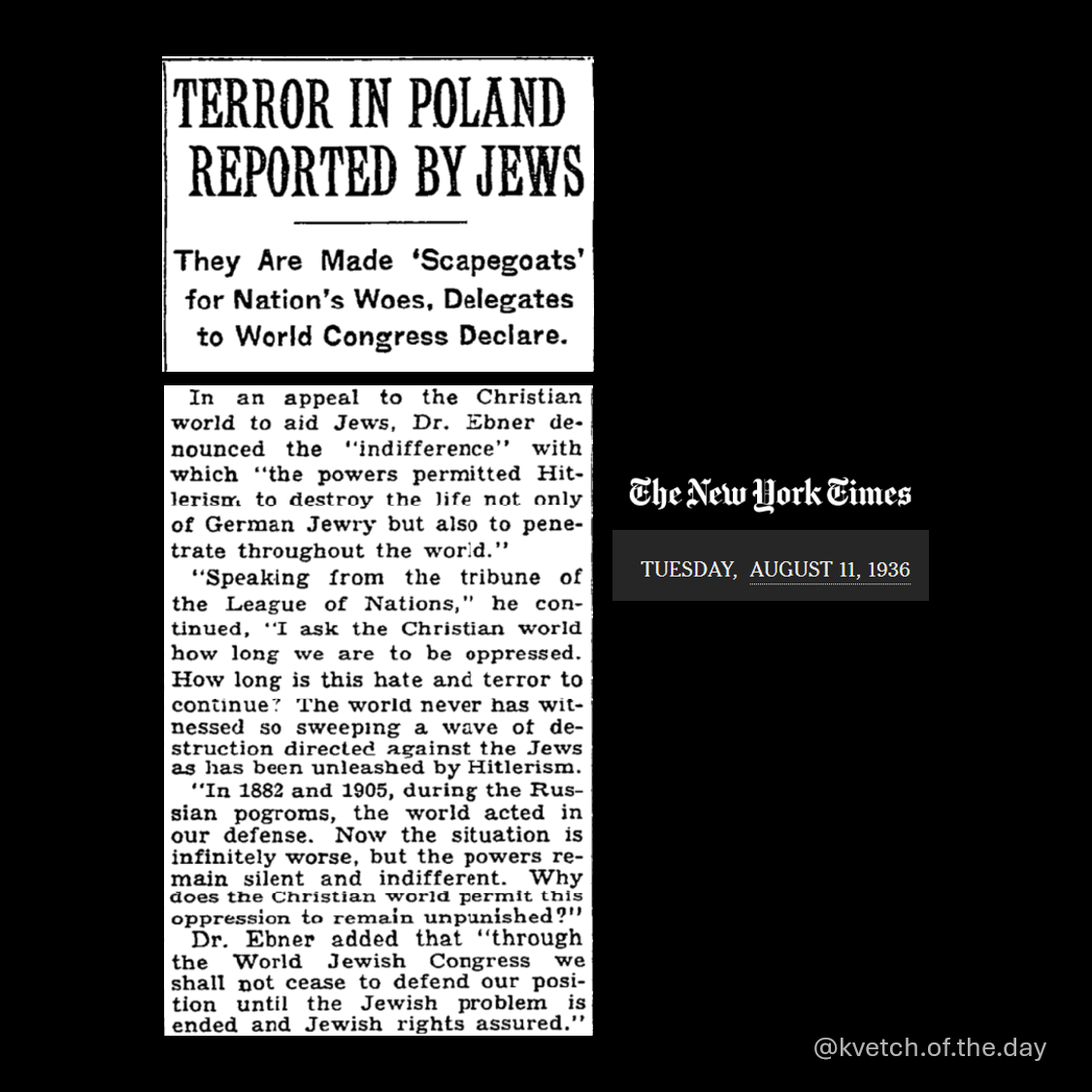 TERROR IN POLAND REPORTED BY JEWS

They Are Made 'Scapegoats' for Nation's Woes, Delegates to World Congress Declare.

In an appeal to the Christian world to aid Jews, Dr. Ebner denounced the "indifference" with which "the powers permitted Hitlerism to destroy the life not only of German Jewry but also to penetrate throughout the world."

"Speaking from the tribune of the League of Nations," he continued, "I ask the Christian world how long we are to be oppressed. How long is this hate and terror to continue? The world never has witnessed so sweeping a wave of destruction directed against the Jews as has been unleashed by Hitlerism.

"In 1882 and 1905, during the Russian pogroms, the world acted in our defense. Now the situation is infinitely worse, but the powers remain silent and indifferent. Why does the Christian world permit this oppression to remain unpunished?"

Dr. Ebner added that "through the World Jewish Congress we shall not cease to defend our position until the Jewish problem is ended and Jewish rights assured."

The New York Times

TUESDAY, AUGUST 11, 1936

@kvetch.of.the.day